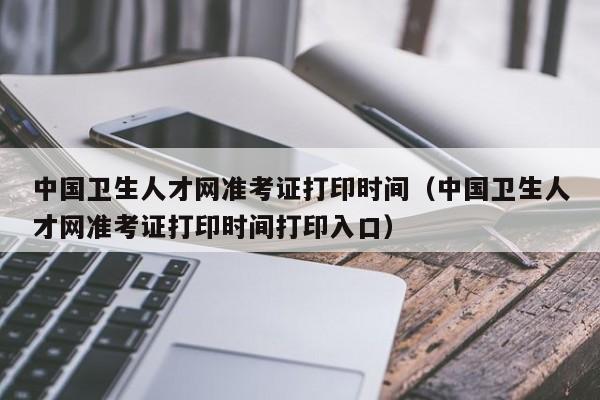 中国卫生人才网准考证打印时间（中国卫生人才网准考证打印时间打印入口）